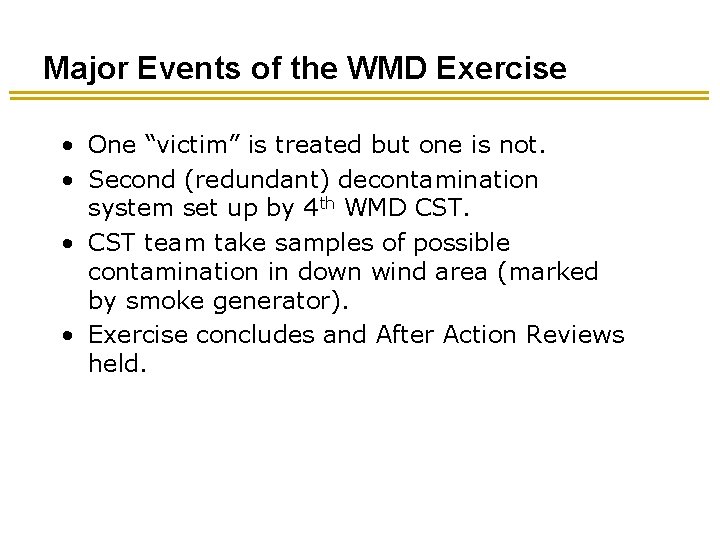 Major Events of the WMD Exercise

• One "victim" is treated but one is not.
• Second (redundant) decontamination system set up by 4th WMD CST.
• CST team take samples of possible contamination in down wind area (marked by smoke generator).
• Exercise concludes and After Action Reviews held.